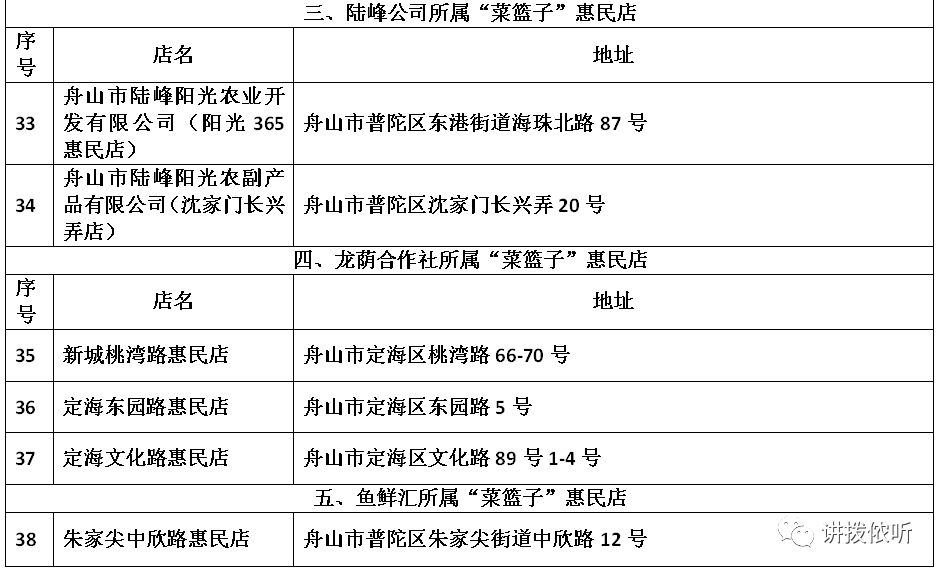 | 三、陆峰公司所属“菜篮子”惠民店 | | |
|---|---|---|
| 序号 | 店名 | 地址 |
| 33 | 舟山市陆峰阳光农业开发有限公司（阳光 365 惠民店） | 舟山市普陀区东港街道海珠北路 87 号 |
| 34 | 舟山市陆峰阳光农副产品有限公司（沈家门长兴弄店） | 舟山市普陀区沈家门长兴弄 20 号 |
| 四、龙荫合作社所属“菜篮子”惠民店 | | |
| 序号 | 店名 | 地址 |
| 35 | 新城桃湾路惠民店 | 舟山市定海区桃湾路 66-70 号 |
| 36 | 定海东园路惠民店 | 舟山市定海区东园路 5 号 |
| 37 | 定海文化路惠民店 | 舟山市定海区文化路 89 号 1-4 号 |
| 五、鱼鲜汇所属“菜篮子”惠民店 | | |
| 38 | 朱家尖中欣路惠民店 | 舟山市普陀区朱家尖街道中欣路 12 号 |

讲拨侬听